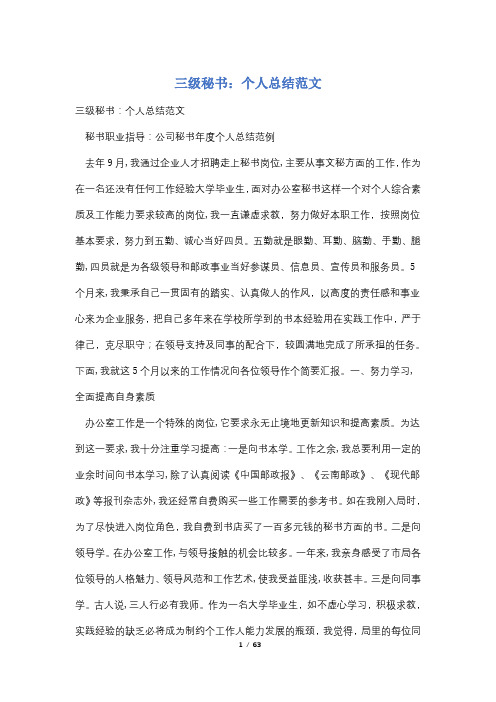 三级秘书：个人总结范文

三级秘书：个人总结范文

秘书职业指导：公司秘书年度个人总结范例

去年9月，我通过企业人才招聘走上秘书岗位，主要从事文秘方面的工作，作为在一名还没有任何工作经验大学毕业生，面对办公室秘书这样一个对个人综合素质及工作能力要求较高的岗位，我一直谦虚求教，努力做好本职工作，按照岗位基本要求，努力到五勤、诚心当好四员。五勤就是眼勤、耳勤、脑勤、手勤、腿勤，四员就是为各级领导和邮政事业当好参谋员、信息员、宣传员和服务员。5个月来，我秉承自己一贯固有的踏实、认真做人的作风，以高度的责任感和事业心来为企业服务，把自己多年来在学校所学到的书本经验用在实践工作中，严于律己，克尽职守；在领导支持及同事的配合下，较圆满地完成了所承担的任务。下面，我就这5个月以来的工作情况向各位领导作个简要汇报。一、努力学习，全面提高自身素质

办公室工作是一个特殊的岗位，它要求永无止境地更新知识和提高素质。为达到这一要求，我十分注重学习提高：一是向书本学。工作之余，我总要利用一定的业余时间向书本学习，除了认真阅读《中国邮政报》、《云南邮政》、《现代邮政》等报刊杂志外，我还经常自费购买一些工作需要的参考书。如在我刚入局时，为了尽快进入岗位角色，我自费到书店买了一百多元钱的秘书方面的书。二是向领导学。在办公室工作，与领导接触的机会比较多。一年来，我亲身感受了市局各位领导的人格魅力、领导风范和工作艺术，使我受益匪浅，收获甚丰。三是向同事学。古人说，三人行必有我师。作为一名大学毕业生，如不虚心学习，积极求教，实践经验的缺乏必将成为制约个工作人能力发展的瓶颈，我觉得，局里的每位同

1 / 63